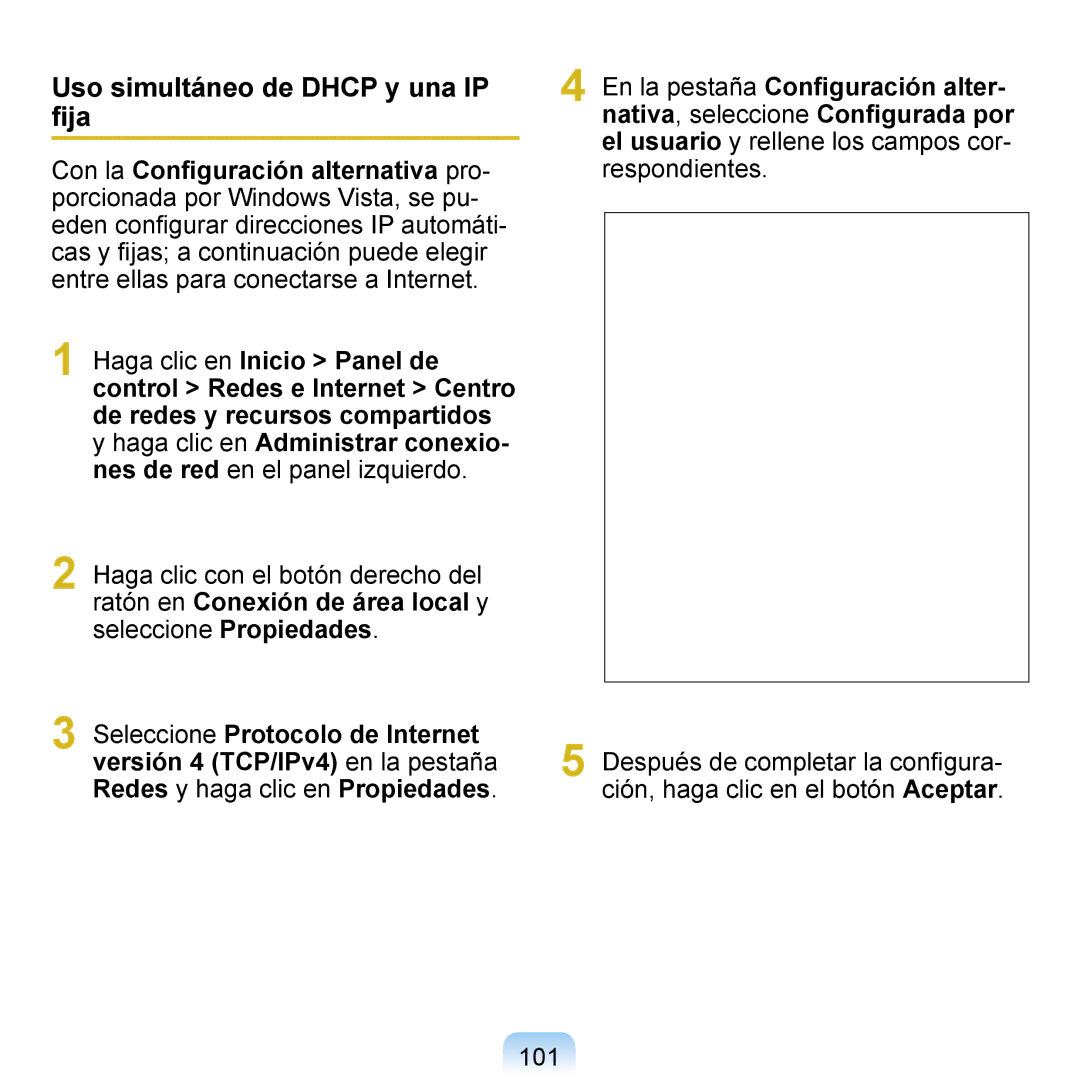 Uso simultáneo de DHCP y una IP fija

Con la Configuración alternativa proporcionada por Windows Vista, se pueden configurar direcciones IP automáticas y fijas; a continuación puede elegir entre ellas para conectarse a Internet.

1 Haga clic en Inicio > Panel de control > Redes e Internet > Centro de redes y recursos compartidos y haga clic en Administrar conexiones de red en el panel izquierdo.

2 Haga clic con el botón derecho del ratón en Conexión de área local y seleccione Propiedades.

3 Seleccione Protocolo de Internet versión 4 (TCP/IPv4) en la pestaña Redes y haga clic en Propiedades.

4 En la pestaña Configuración alternativa, seleccione Configurada por el usuario y rellene los campos correspondientes.

5 Después de completar la configuración, haga clic en el botón Aceptar.

101